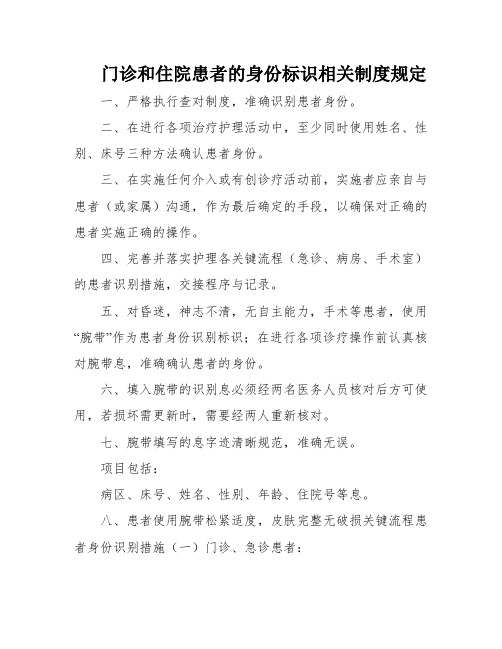 门诊和住院患者的身份标识相关制度规定

一、严格执行查对制度，准确识别患者身份。

二、在进行各项治疗护理活动中，至少同时使用姓名、性别、床号三种方法确认患者身份。

三、在实施任何介入或有创诊疗活动前，实施者应亲自与患者（或家属）沟通，作为最后确定的手段，以确保对正确的患者实施正确的操作。

四、完善并落实护理各关键流程（急诊、病房、手术室）的患者识别措施，交接程序与记录。

五、对昏迷，神志不清，无自主能力，手术等患者，使用“腕带”作为患者身份识别标识；在进行各项诊疗操作前认真核对腕带息，准确确认患者的身份。

六、填入腕带的识别息必须经两名医务人员核对后方可使用，若损坏需更新时，需要经两人重新核对。

七、腕带填写的息字迹清晰规范，准确无误。

项目包括：

病区、床号、姓名、性别、年龄、住院号等息。

八、患者使用腕带松紧适度，皮肤完整无破损关键流程患者身份识别措施（一）门诊、急诊患者：